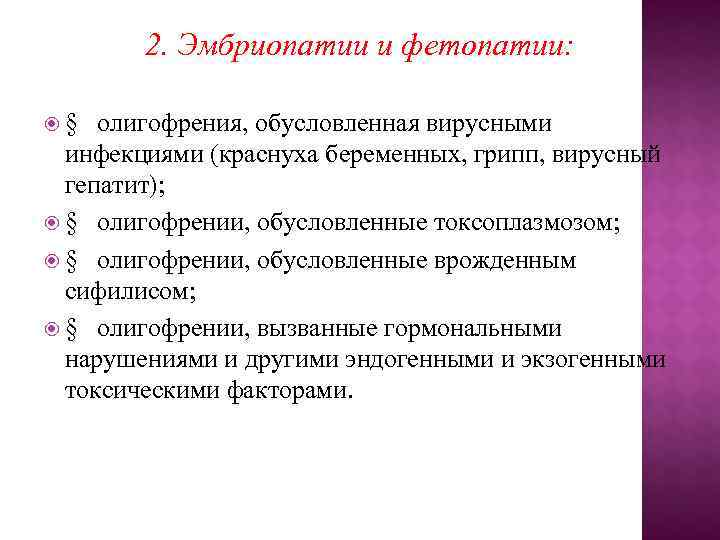 2. Эмбриопатии и фетопатии:

§ олигофрения, обусловленная вирусными инфекциями (краснуха беременных, грипп, вирусный гепатит);

§ олигофрении, обусловленные токсоплазмозом;

§ олигофрении, обусловленные врожденным сифилисом;

§ олигофрении, вызванные гормональными нарушениями и другими эндогенными и экзогенными токсическими факторами.